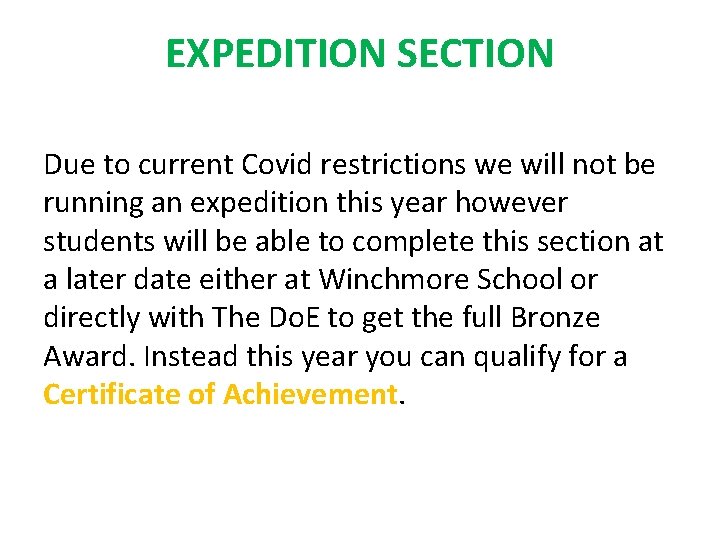 EXPEDITION SECTION

Due to current Covid restrictions we will not be running an expedition this year however students will be able to complete this section at a later date either at Winchmore School or directly with The DoE to get the full Bronze Award. Instead this year you can qualify for a Certificate of Achievement.